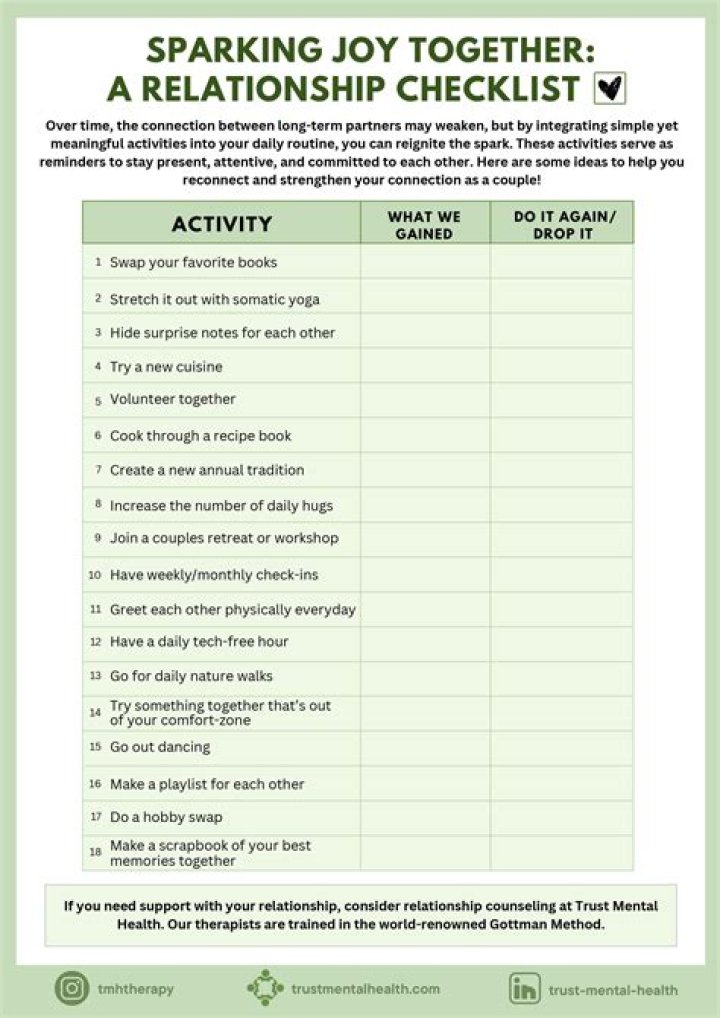 SPARKING JOY TOGETHER: A RELATIONSHIP CHECKLIST

Over time, the connection between long-term partners may weaken, but by integrating simple yet meaningful activities into your daily routine, you can reignite the spark. These activities serve as reminders to stay present, attentive, and committed to each other. Here are some ideas to help you reconnect and strengthen your connection as a couple!

| ACTIVITY | WHAT WE GAINED | DO IT AGAIN/ DROP IT |
|---|---|---|
| 1 Swap your favorite books | | |
| 2 Stretch it out with somatic yoga | | |
| 3 Hide surprise notes for each other | | |
| 4 Try a new cuisine | | |
| 5 Volunteer together | | |
| 6 Cook through a recipe book | | |
| 7 Create a new annual tradition | | |
| 8 Increase the number of daily hugs | | |
| 9 Join a couples retreat or workshop | | |
| 10 Have weekly/monthly check-ins | | |
| 11 Greet each other physically everyday | | |
| 12 Have a daily tech-free hour | | |
| 13 Go for daily nature walks | | |
| 14 Try something together that's out of your comfort-zone | | |
| 15 Go out dancing | | |
| 16 Make a playlist for each other | | |
| 17 Do a hobby swap | | |
| 18 Make a scrapbook of your best memories together | | |

If you need support with your relationship, consider relationship counseling at Trust Mental Health. Our therapists are trained in the world-renowned Gottman Method.

tmhtherapy trustmentalhealth.com trust-mental-health